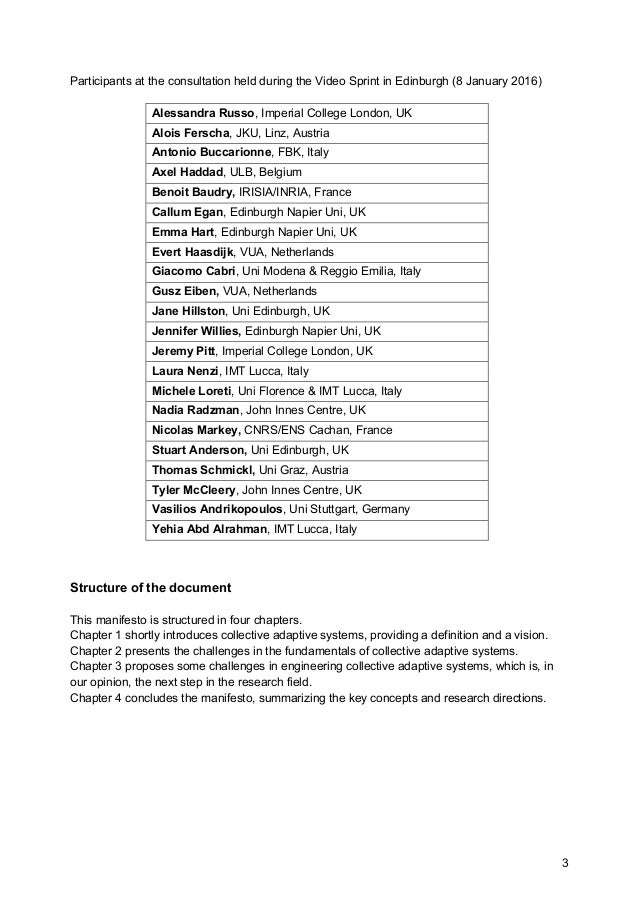 Participants at the consultation held during the Video Sprint in Edinburgh (8 January 2016)

| Alessandra Russo, Imperial College London, UK |
|---|
| Alois Ferscha, JKU, Linz, Austria |
| Antonio Buccarionne, FBK, Italy |
| Axel Haddad, ULB, Belgium |
| Benoit Baudry, IRISIA/INRIA, France |
| Callum Egan, Edinburgh Napier Uni, UK |
| Emma Hart, Edinburgh Napier Uni, UK |
| Evert Haasdijk, VUA, Netherlands |
| Giacomo Cabri, Uni Modena & Reggio Emilia, Italy |
| Gusz Eiben, VUA, Netherlands |
| Jane Hillston, Uni Edinburgh, UK |
| Jennifer Willies, Edinburgh Napier Uni, UK |
| Jeremy Pitt, Imperial College London, UK |
| Laura Nenzi, IMT Lucca, Italy |
| Michele Loreti, Uni Florence & IMT Lucca, Italy |
| Nadia Radzman, John Innes Centre, UK |
| Nicolas Markey, CNRS/ENS Cachan, France |
| Stuart Anderson, Uni Edinburgh, UK |
| Thomas Schmickl, Uni Graz, Austria |
| Tyler McCleery, John Innes Centre, UK |
| Vasilios Andrikopoulos, Uni Stuttgart, Germany |
| Yehia Abd Alrahman, IMT Lucca, Italy |

Structure of the document

This manifesto is structured in four chapters.
Chapter 1 shortly introduces collective adaptive systems, providing a definition and a vision.
Chapter 2 presents the challenges in the fundamentals of collective adaptive systems.
Chapter 3 proposes some challenges in engineering collective adaptive systems, which is, in our opinion, the next step in the research field.
Chapter 4 concludes the manifesto, summarizing the key concepts and research directions.

3